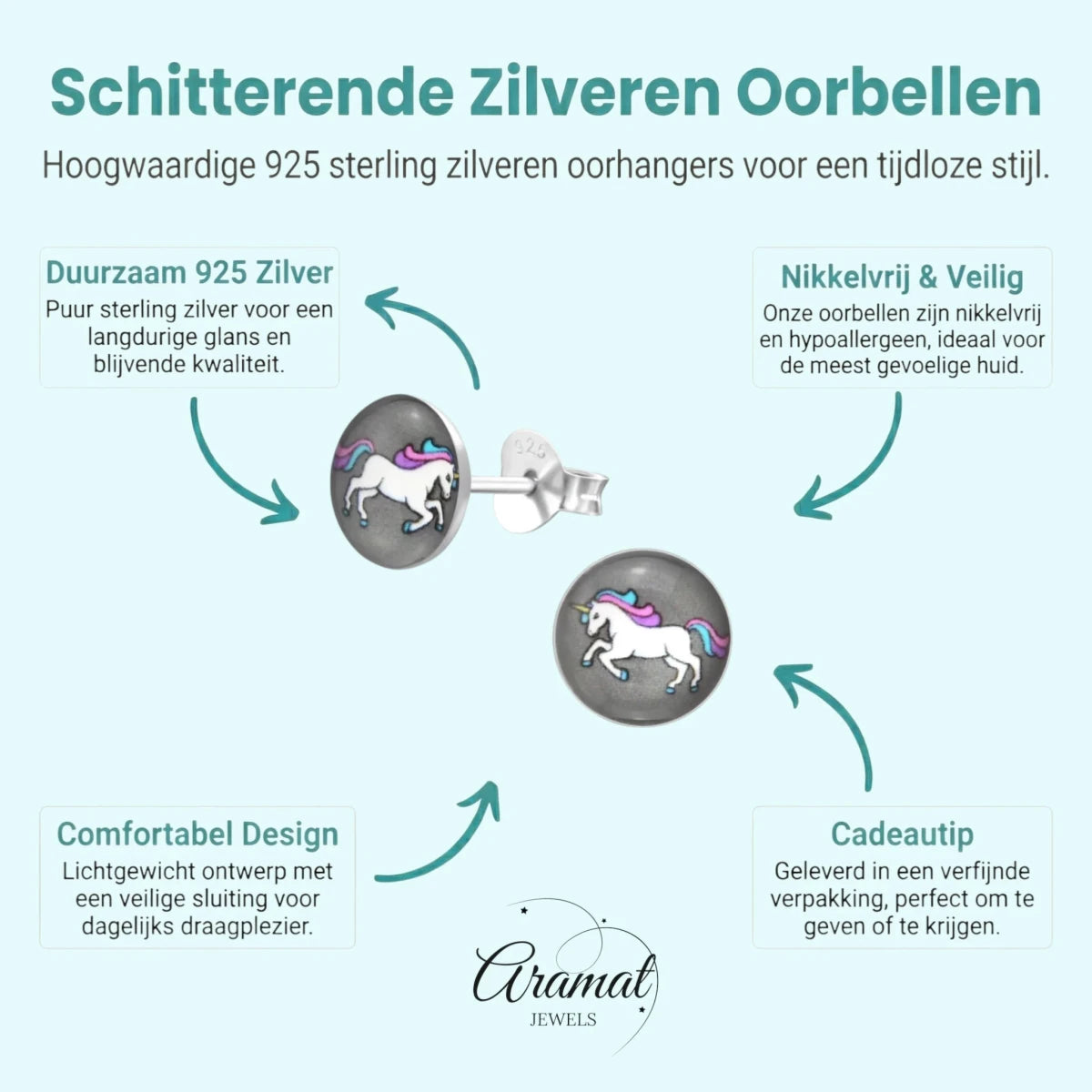 Schitterende Zilveren Oorbellen

Hoogwaardige 925 sterling zilveren oorhangers voor een tijdloze stijl.

Duurzaam 925 Zilver

Puur sterling zilver voor een langdurige glans en blijvende kwaliteit.

Nikkelvrij & Veilig

Onze oorbellen zijn nikkelvrij en hypoallergeen, ideaal voor de meest gevoelige huid.

925

Comfortabel Design

Lichtgewicht ontwerp met een veilige sluiting voor dagelijks draagplezier.

Cadeautip

Geleverd in een verfijnde verpakking, perfect om te geven of te krijgen.

Aramat
JEWELS